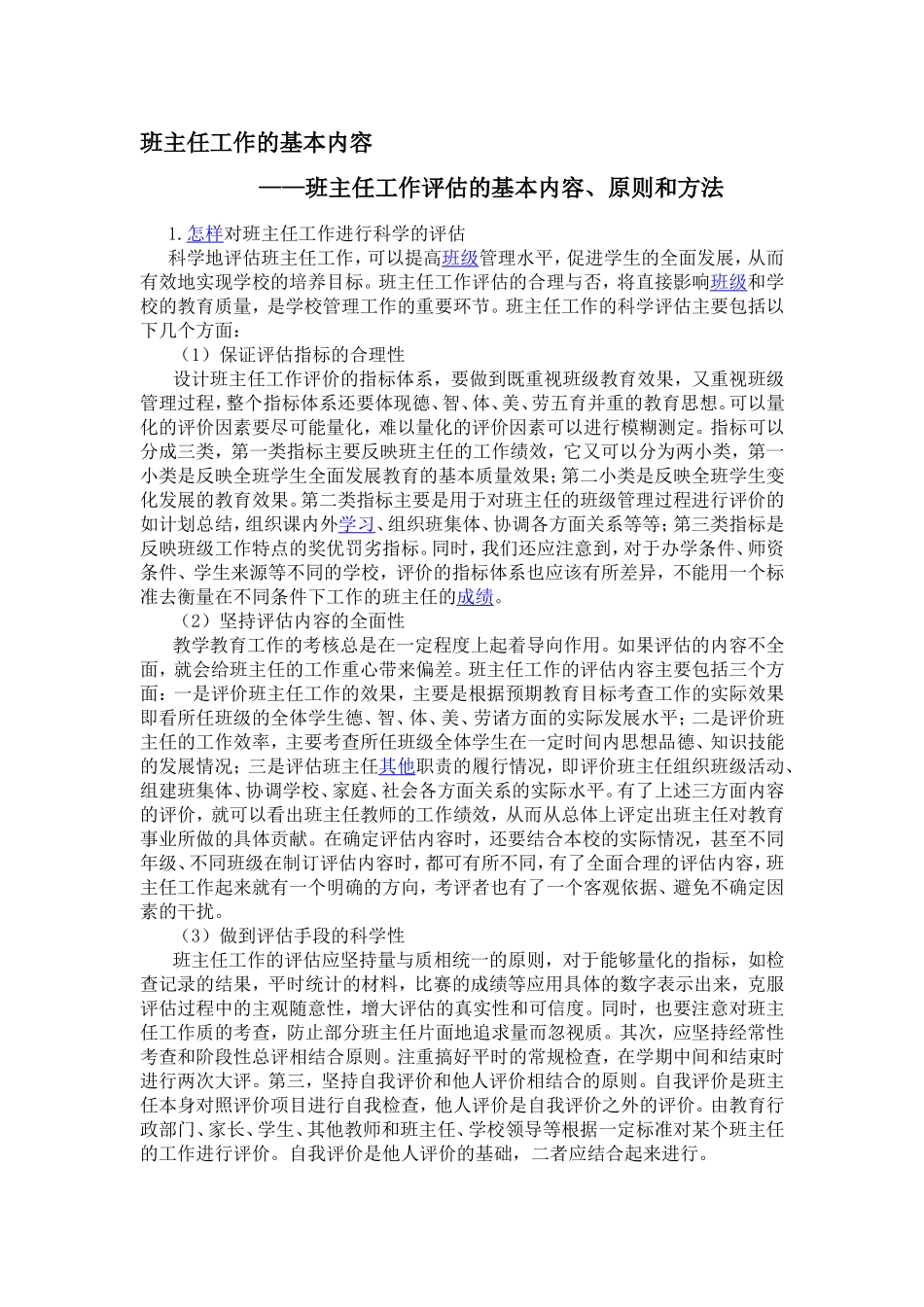 班主任工作的基本内容

——班主任工作评估的基本内容、原则和方法

1.怎样对班主任工作进行科学的评估

科学地评估班主任工作，可以提高班级管理水平，促进学生的全面发展，从而有效地实现学校的培养目标。班主任工作评估的合理与否，将直接影响班级和学校的教育质量，是学校管理工作的重要环节。班主任工作的科学评估主要包括以下几个方面：

（1）保证评估指标的合理性

设计班主任工作评价的指标体系，要做到既重视班级教育效果，又重视班级管理过程，整个指标体系还要体现德、智、体、美、劳五育并重的教育思想。可以量化的评价因素要尽可能量化，难以量化的评价因素可以进行模糊测定。指标可以分成三类，第一类指标主要反映班主任的工作绩效，它又可以分为两小类，第一小类是反映全班学生全面发展教育的基本质量效果；第二小类是反映全班学生变化发展的教育效果。第二类指标主要是用于对班主任的班级管理过程进行评价的如计划总结，组织课内外学习、组织班集体、协调各方面关系等等；第三类指标是反映班级工作特点的奖优罚劣指标。同时，我们还应注意到，对于办学条件、师资条件、学生来源等不同的学校，评价的指标体系也应该有所差异，不能用一个标准去衡量在不同条件下工作的班主任的成绩。

（2）坚持评估内容的全面性

教学教育工作的考核总是在一定程度上起着导向作用。如果评估的内容不全面，就会给班主任的工作重心带来偏差。班主任工作的评估内容主要包括三个方面：一是评价班主任工作的效果，主要是根据预期教育目标考查工作的实际效果即看所任班级的全体学生德、智、体、美、劳诸方面的实际发展水平；二是评价班主任的工作效率，主要考查所任班级全体学生在一定时间内思想品德、知识技能的发展情况；三是评估班主任其他职责的履行情况，即评价班主任组织班级活动、组建班集体、协调学校、家庭、社会各方面关系的实际水平。有了上述三方面内容的评价，就可以看出班主任教师的工作绩效，从而从总体上评定出班主任对教育事业所做的具体贡献。在确定评估内容时，还要结合本校的实际情况，甚至不同年级、不同班级在制订评估内容时，都可有所不同，有了全面合理的评估内容，班主任工作起来就有一个明确的方向，考评者也有了一个客观依据、避免不确定因素的干扰。

（3）做到评估手段的科学性

班主任工作的评估应坚持量与质相统一的原则，对于能够量化的指标，如检查记录的结果，平时统计的材料，比赛的成绩等应用具体的数字表示出来，克服评估过程中的主观随意性，增大评估的真实性和可信度。同时，也要注意对班主任工作质的考查，防止部分班主任片面地追求量而忽视质。其次，应坚持经常性考查和阶段性总评相结合原则。注重搞好平时的常规检查，在学期中间和结束时进行两次大评。第三，坚持自我评价和他人评价相结合的原则。自我评价是班主任本身对照评价项目进行自我检查，他人评价是自我评价之外的评价。由教育行政部门、家长、学生、其他教师和班主任、学校领导等根据一定标准对某个班主任的工作进行评价。自我评价是他人评价的基础，二者应结合起来进行。